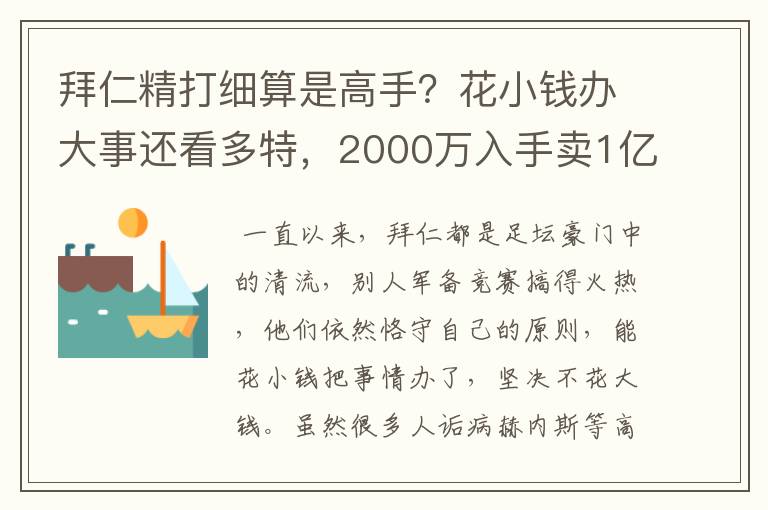 拜仁精打细算是高手？花小钱办大事还看多特，2000万入手卖1亿

一直以来，拜仁都是足坛豪门中的清流，别人军备竞赛搞得火热，他们依然恪守自己的原则，能花小钱把事情办了，坚决不花大钱。虽然很多人诟病赫内斯等高